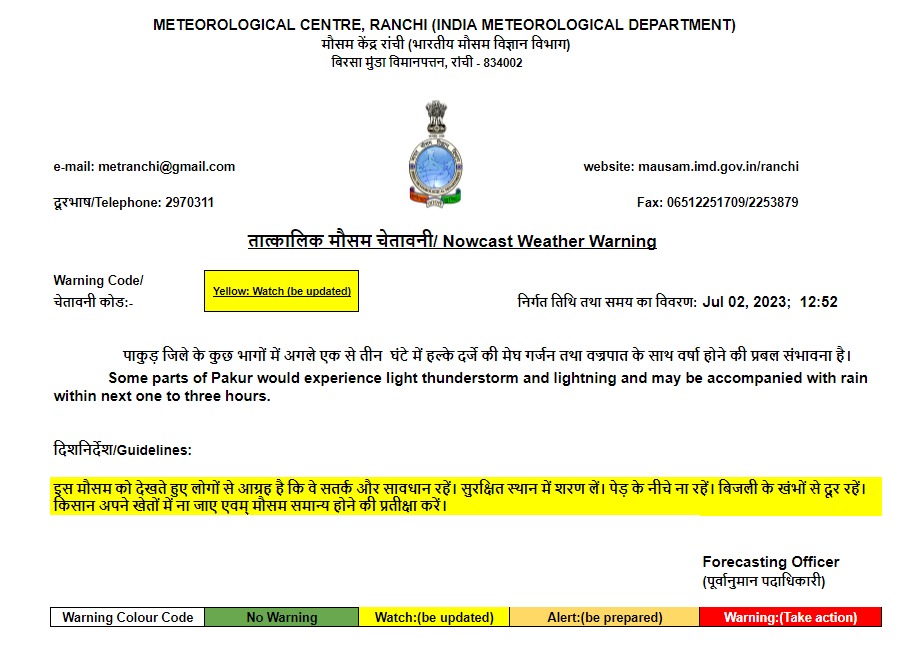 METEOROLOGICAL CENTRE, RANCHI (INDIA METEOROLOGICAL DEPARTMENT)
मौसम केंद्र रांची (भारतीय मौसम विज्ञान विभाग)
बिरसा मुंडा विमानपत्तन, रांची - 834002

e-mail: metranchi@gmail.com

website: mausam.imd.gov.in/ranchi

दूरभाष/Telephone: 2970311

Fax: 06512251709/2253879

तात्कालिक मौसम चेतावनी/ Nowcast Weather Warning

Warning Code/
चेतावनी कोड:-

Yellow: Watch (be updated)

निर्गत तिथि तथा समय का विवरण: Jul 02, 2023; 12:52

पाकुड़ जिले के कुछ भागों में अगले एक से तीन घंटे में हल्के दर्जे की मेघ गर्जन तथा वज्रपात के साथ वर्षा होने की प्रबल संभावना है।

Some parts of Pakur would experience light thunderstorm and lightning and may be accompanied with rain within next one to three hours.

दिशानिर्देश/Guidelines:

इस मौसम को देखते हुए लोगों से आग्रह है कि वे सतर्क और सावधान रहें। सुरक्षित स्थान में शरण लें। पेड़ के नीचे ना रहें। बिजली के खंभों से दूर रहें। किसान अपने खेतों में ना जाए एवम् मौसम समान्य होने की प्रतीक्षा करें।

Forecasting Officer
(पूर्वानुमान पदाधिकारी)

| Warning Colour Code | No Warning | Watch:(be updated) | Alert:(be prepared) | Warning:(Take action) |
|---|---|---|---|---|